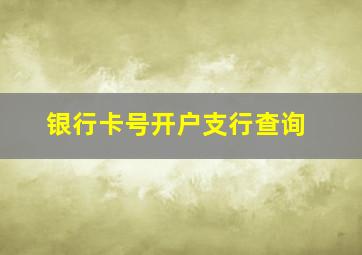 银行卡号开户支行查询